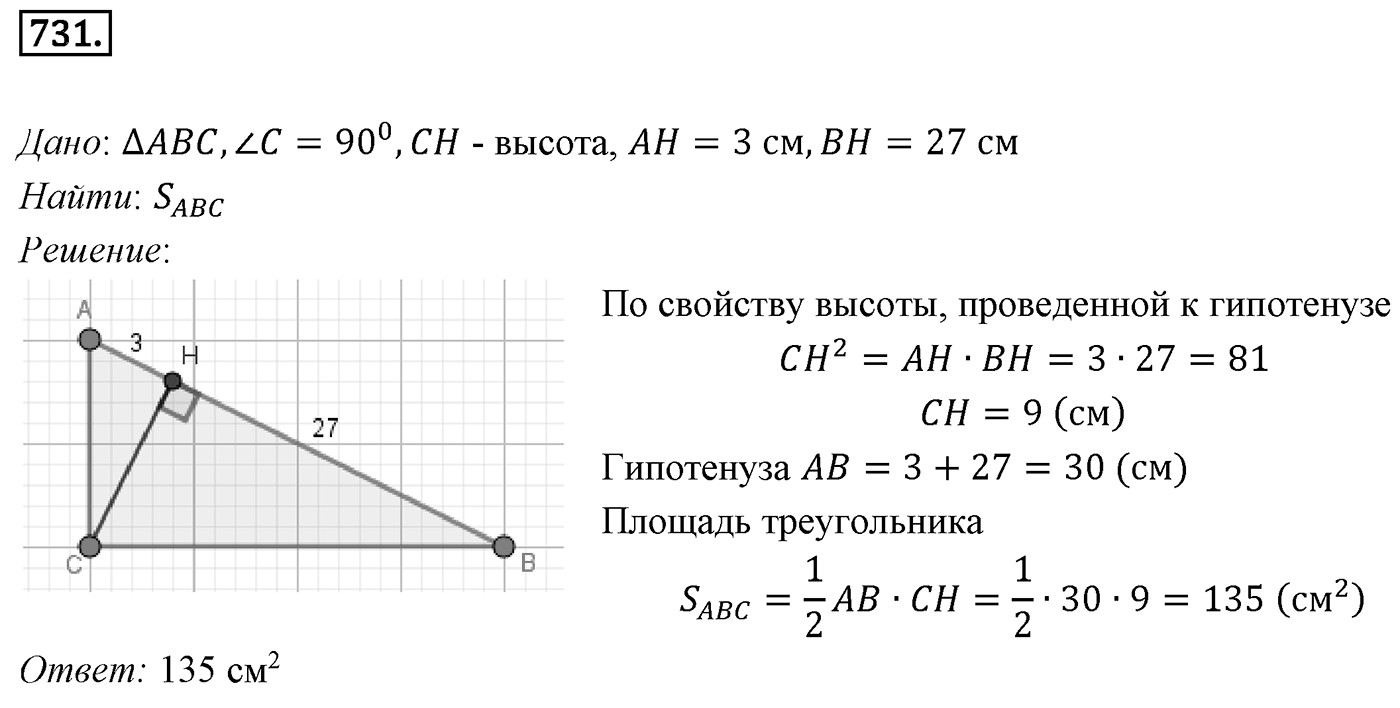 731.

Дано: $\Delta ABC, \angle C = 90^0, CH$ - высота, $AH = 3$ см, $BH = 27$ см
Найти: $S_{ABC}$
Решение:

A
3
H
27
C
B

По свойству высоты, проведенной к гипотенузе
$CH^2 = AH \cdot BH = 3 \cdot 27 = 81$
$CH = 9$ (см)
Гипотенуза $AB = 3 + 27 = 30$ (см)
Площадь треугольника
$S_{ABC} = \frac{1}{2} AB \cdot CH = \frac{1}{2} \cdot 30 \cdot 9 = 135$ (см$^2$)

Ответ: 135 см$^2$